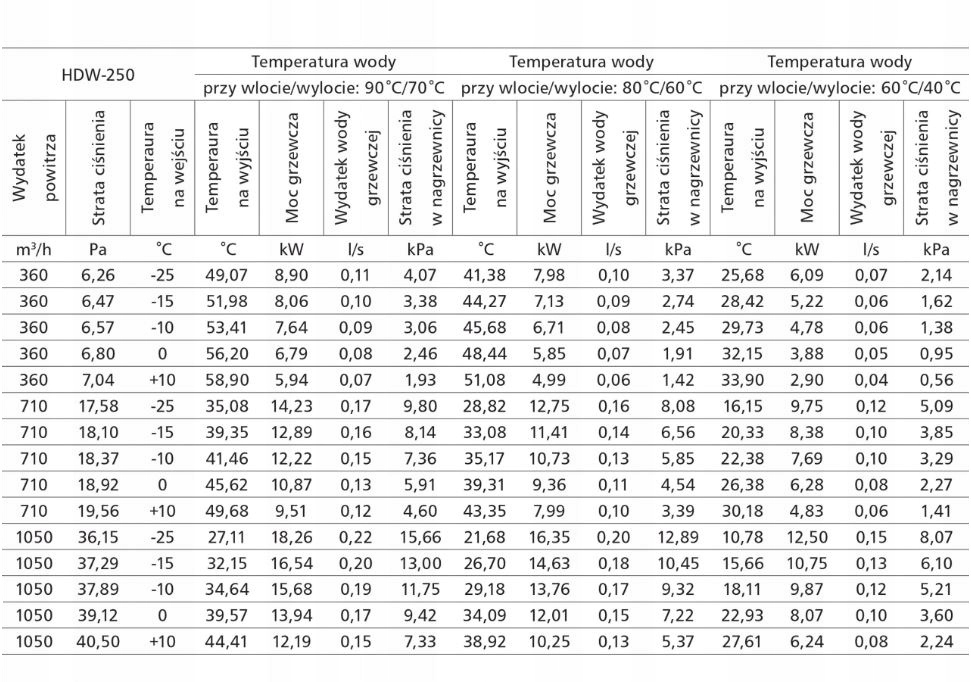 | HDW-250 | | | Temperatura wody przy wlocie/wylocie: 90°C/70°C | | | | Temperatura wody przy wlocie/wylocie: 80°C/60°C | | | | Temperatura wody przy wlocie/wylocie: 60°C/40°C | | | |
|---|---|---|---|---|---|---|---|---|---|---|---|---|---|---|
| Wydatek powitrza | Strata ciśnienia | Temperaura na wejściu | Temperaura na wyjściu | Moc grzewcza | Wydatek wody grzewczej | Strata ciśnienia w nagrzewnicy | Temperaura na wyjściu | Moc grzewcza | Wydatek wody grzewczej | Strata ciśnienia w nagrzewnicy | Temperaura na wyjściu | Moc grzewcza | Wydatek wody grzewczej | Strata ciśnienia w nagrzewnicy |
| m³/h | Pa | °C | °C | kW | l/s | kPa | °C | kW | l/s | kPa | °C | kW | l/s | kPa |
| 360 | 6,26 | -25 | 49,07 | 8,90 | 0,11 | 4,07 | 41,38 | 7,98 | 0,10 | 3,37 | 25,68 | 6,09 | 0,07 | 2,14 |
| 360 | 6,47 | -15 | 51,98 | 8,06 | 0,10 | 3,38 | 44,27 | 7,13 | 0,09 | 2,74 | 28,42 | 5,22 | 0,06 | 1,62 |
| 360 | 6,57 | -10 | 53,41 | 7,64 | 0,09 | 3,06 | 45,68 | 6,71 | 0,08 | 2,45 | 29,73 | 4,78 | 0,06 | 1,38 |
| 360 | 6,80 | 0 | 56,20 | 6,79 | 0,08 | 2,46 | 48,44 | 5,85 | 0,07 | 1,91 | 32,15 | 3,88 | 0,05 | 0,95 |
| 360 | 7,04 | +10 | 58,90 | 5,94 | 0,07 | 1,93 | 51,08 | 4,99 | 0,06 | 1,42 | 33,90 | 2,90 | 0,04 | 0,56 |
| 710 | 17,58 | -25 | 35,08 | 14,23 | 0,17 | 9,80 | 28,82 | 12,75 | 0,16 | 8,08 | 16,15 | 9,75 | 0,12 | 5,09 |
| 710 | 18,10 | -15 | 39,35 | 12,89 | 0,16 | 8,14 | 33,08 | 11,41 | 0,14 | 6,56 | 20,33 | 8,38 | 0,10 | 3,85 |
| 710 | 18,37 | -10 | 41,46 | 12,22 | 0,15 | 7,36 | 35,17 | 10,73 | 0,13 | 5,85 | 22,38 | 7,69 | 0,10 | 3,29 |
| 710 | 18,92 | 0 | 45,62 | 10,87 | 0,13 | 5,91 | 39,31 | 9,36 | 0,11 | 4,54 | 26,38 | 6,28 | 0,08 | 2,27 |
| 710 | 19,56 | +10 | 49,68 | 9,51 | 0,12 | 4,60 | 43,35 | 7,99 | 0,10 | 3,39 | 30,18 | 4,83 | 0,06 | 1,41 |
| 1050 | 36,15 | -25 | 27,11 | 18,26 | 0,22 | 15,66 | 21,68 | 16,35 | 0,20 | 12,89 | 10,78 | 12,50 | 0,15 | 8,07 |
| 1050 | 37,29 | -15 | 32,15 | 16,54 | 0,20 | 13,00 | 26,70 | 14,63 | 0,18 | 10,45 | 15,66 | 10,75 | 0,13 | 6,10 |
| 1050 | 37,89 | -10 | 34,64 | 15,68 | 0,19 | 11,75 | 29,18 | 13,76 | 0,17 | 9,32 | 18,11 | 9,87 | 0,12 | 5,21 |
| 1050 | 39,12 | 0 | 39,57 | 13,94 | 0,17 | 9,42 | 34,09 | 12,01 | 0,15 | 7,22 | 22,93 | 8,07 | 0,10 | 3,60 |
| 1050 | 40,50 | +10 | 44,41 | 12,19 | 0,15 | 7,33 | 38,92 | 10,25 | 0,13 | 5,37 | 27,61 | 6,24 | 0,08 | 2,24 |